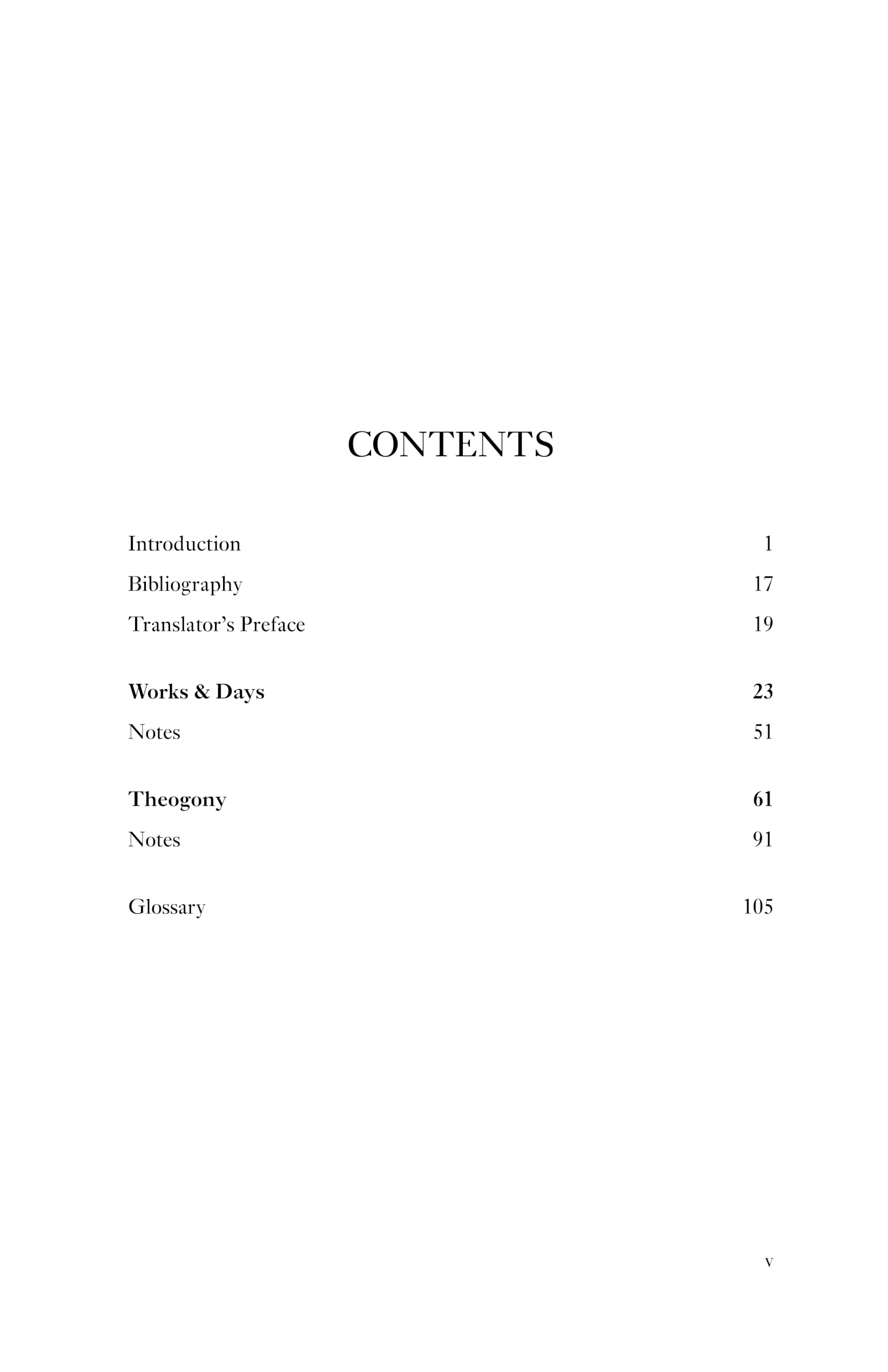 CONTENTS

Introduction 1
Bibliography 17
Translator's Preface 19

Works & Days 23
Notes 51

Theogony 61
Notes 91

Glossary 105

v